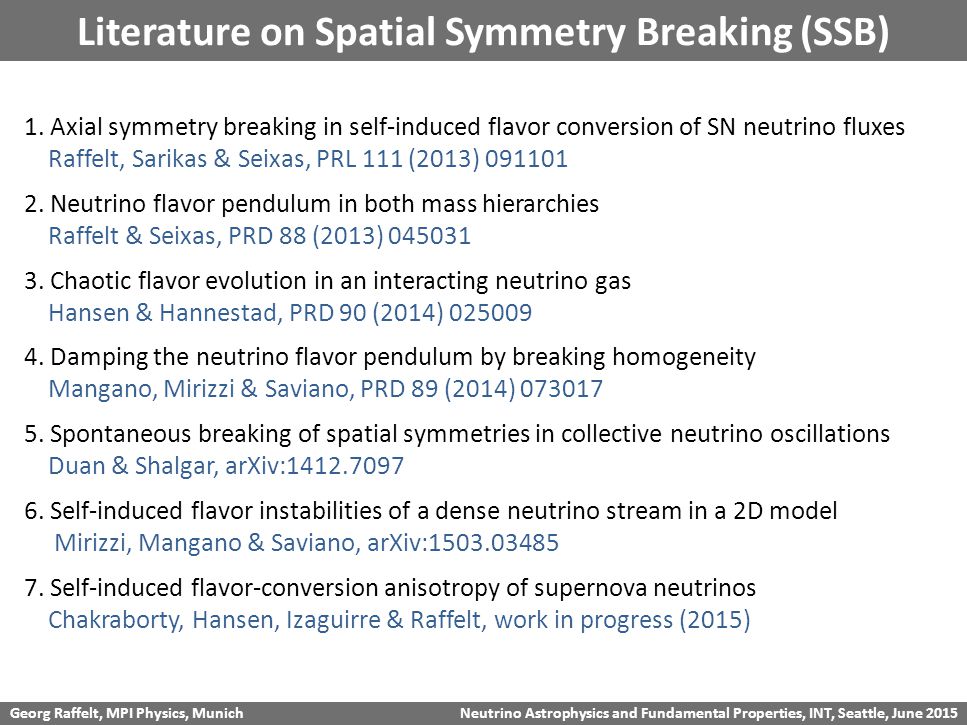 Literature on Spatial Symmetry Breaking (SSB)

1. Axial symmetry breaking in self-induced flavor conversion of SN neutrino fluxes
Raffelt, Sarikas & Seixas, PRL 111 (2013) 091101

2. Neutrino flavor pendulum in both mass hierarchies
Raffelt & Seixas, PRD 88 (2013) 045031

3. Chaotic flavor evolution in an interacting neutrino gas
Hansen & Hannestad, PRD 90 (2014) 025009

4. Damping the neutrino flavor pendulum by breaking homogeneity
Mangano, Mirizzi & Saviano, PRD 89 (2014) 073017

5. Spontaneous breaking of spatial symmetries in collective neutrino oscillations
Duan & Shalgar, arXiv:1412.7097

6. Self-induced flavor instabilities of a dense neutrino stream in a 2D model
Mirizzi, Mangano & Saviano, arXiv:1503.03485

7. Self-induced flavor-conversion anisotropy of supernova neutrinos
Chakraborty, Hansen, Izaguirre & Raffelt, work in progress (2015)

Georg Raffelt, MPI Physics, Munich
Neutrino Astrophysics and Fundamental Properties, INT, Seattle, June 2015